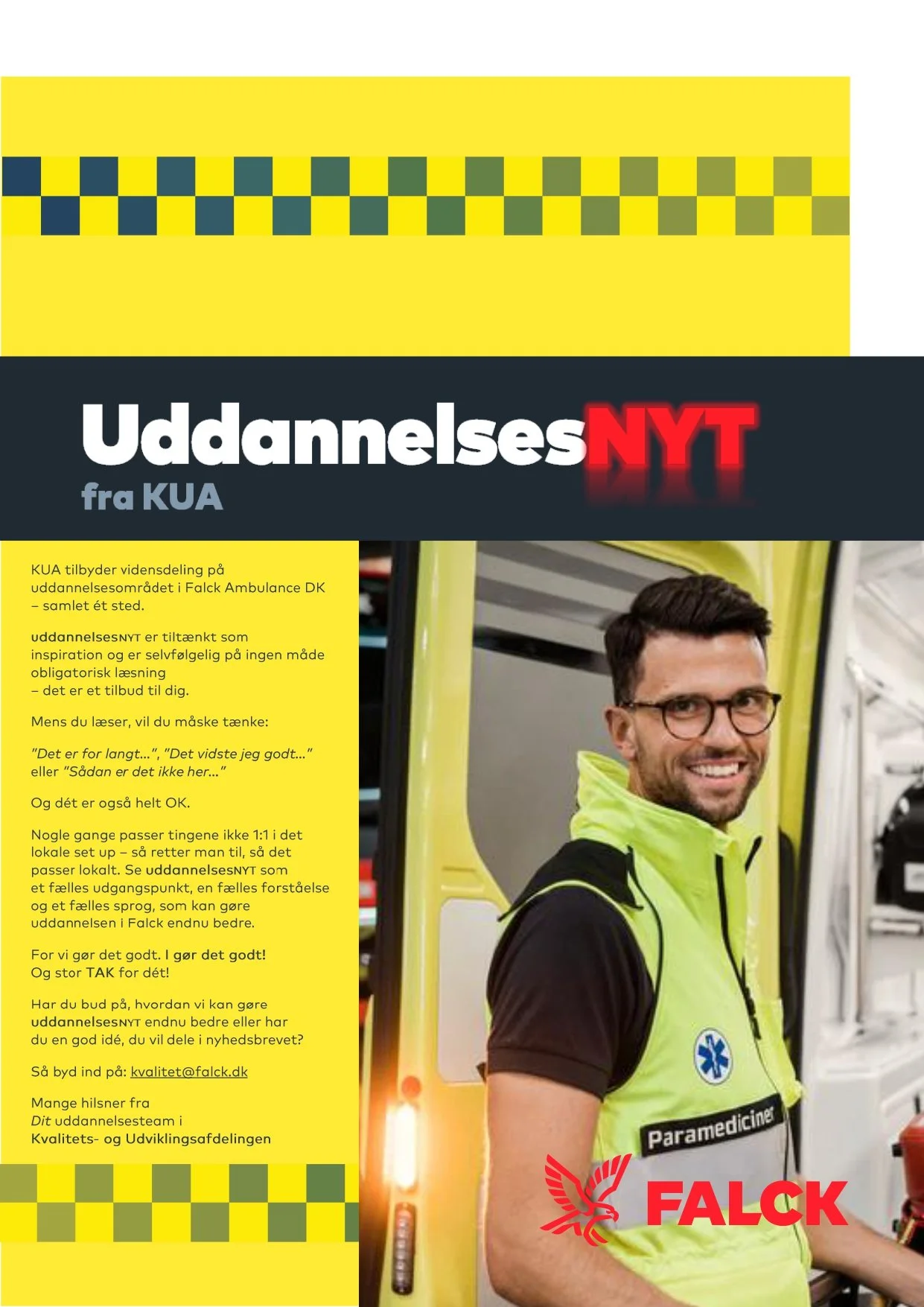 UddannelsesNYT
fra KUA

KUA tilbyder vidensdeling på uddannelsesområdet i Falck Ambulance DK – samlet ét sted.

uddannelsesNYT er tiltænkt som inspiration og er selvfølgelig på ingen måde obligatorisk læsning
– det er et tilbud til dig.

Mens du læser, vil du måske tænke:

"Det er for langt...", "Det vidste jeg godt..." eller "Sådan er det ikke her..."

Og dét er også helt OK.

Nogle gange passer tingene ikke 1:1 i det lokale set up – så retter man til, så det passer lokalt. Se uddannelsesNYT som et fælles udgangspunkt, en fælles forståelse og et fælles sprog, som kan gøre uddannelsen i Falck endnu bedre.

For vi gør det godt. I gør det godt!
Og stor TAK for dét!

Har du bud på, hvordan vi kan gøre uddannelsesNYT endnu bedre eller har du en god idé, du vil dele i nyhedsbrevet?

Så byd ind på: kvalitet@falck.dk

Mange hilsner fra
Dit uddannelsesteam i
Kvalitets- og Udviklingsafdelingen

Paramediciner

FALCK